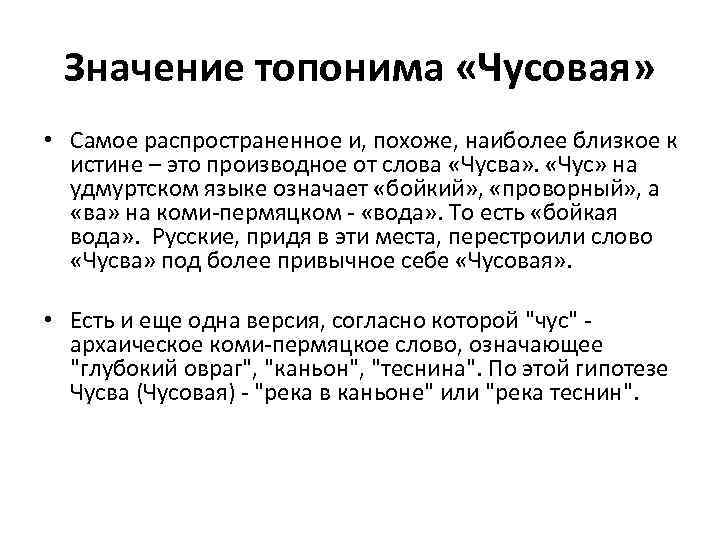 Значение топонима «Чусовая»

• Самое распространенное и, похоже, наиболее близкое к истине – это производное от слова «Чусва». «Чус» на удмуртском языке означает «бойкий», «проворный», а «ва» на коми-пермяцком - «вода». То есть «бойкая вода». Русские, придя в эти места, перестроили слово «Чусва» под более привычное себе «Чусовая».

• Есть и еще одна версия, согласно которой "чус" - архаическое коми-пермяцкое слово, означающее "глубокий овраг", "каньон", "теснина". По этой гипотезе Чусва (Чусовая) - "река в каньоне" или "река теснин".